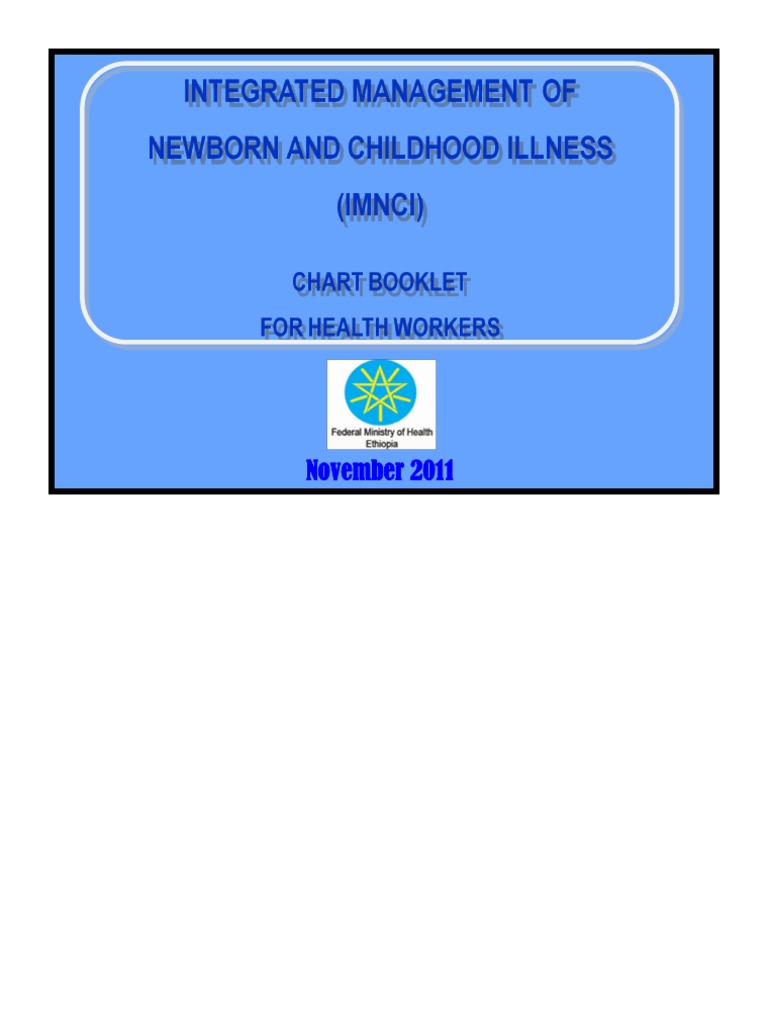 INTEGRATED MANAGEMENT OF
NEWBORN AND CHILDHOOD ILLNESS
(IMNCI)

CHART BOOKLET
FOR HEALTH WORKERS

Federal Ministry of Health
Ethiopia

November 2011